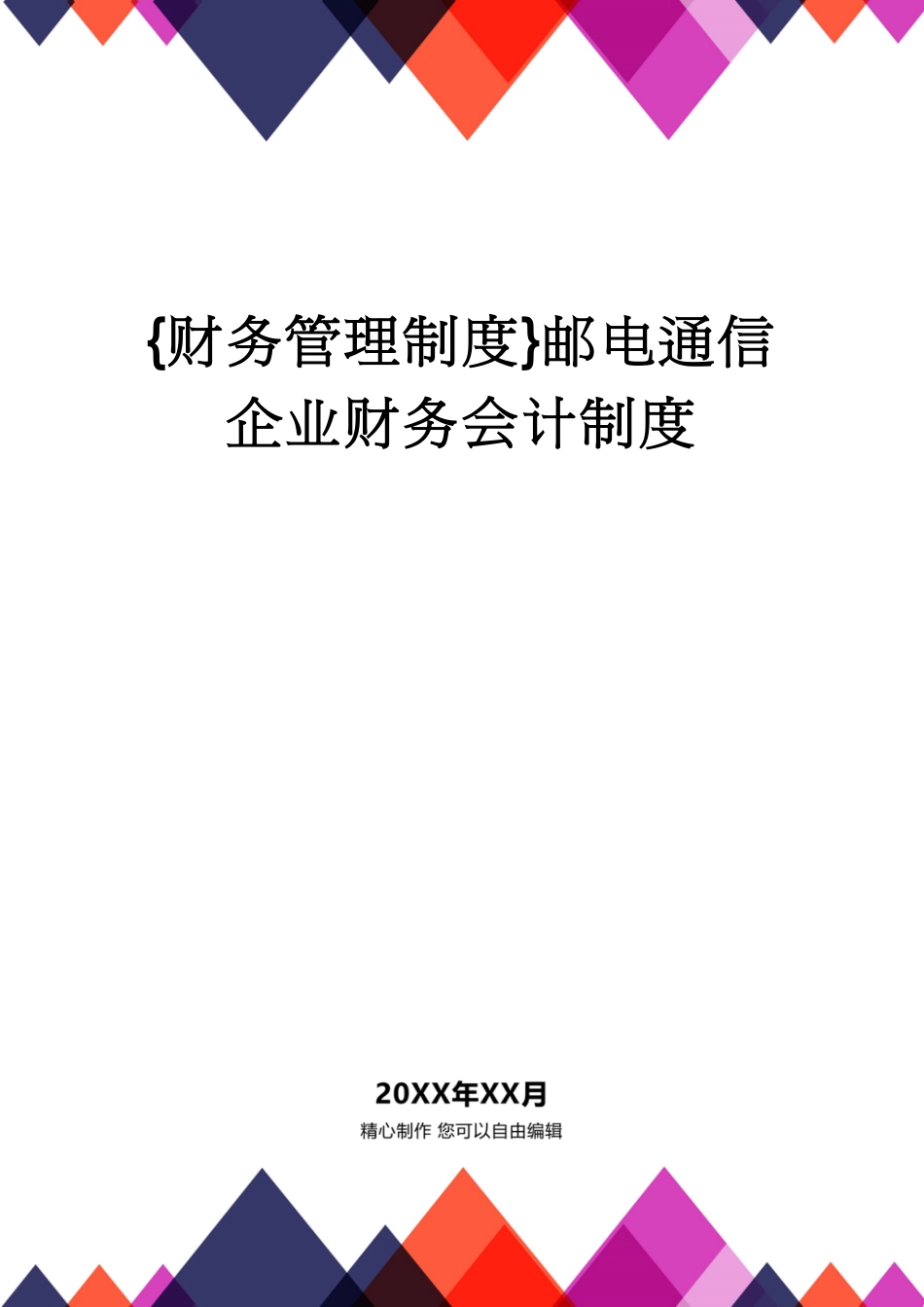 {财务管理制度}邮电通信企业财务会计制度

20XX年XX月

精心制作 您可以自由编辑